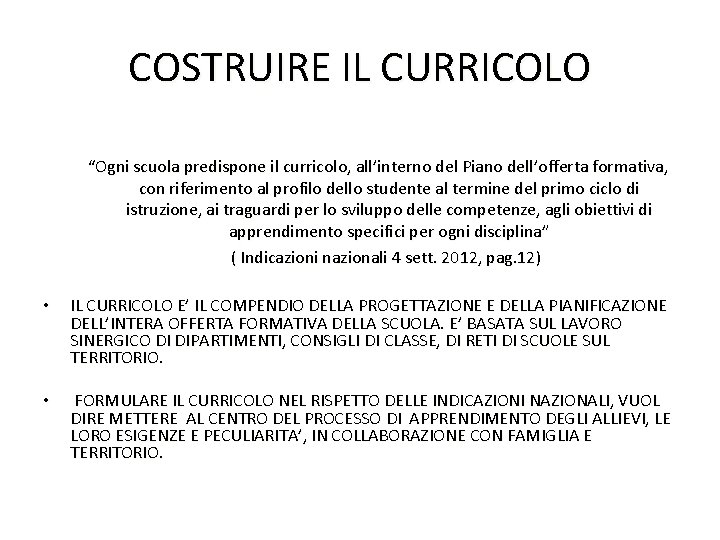 COSTRUIRE IL CURRICOLO

“Ogni scuola predispone il curricolo, all’interno del Piano dell’offerta formativa, con riferimento al profilo dello studente al termine del primo ciclo di istruzione, ai traguardi per lo sviluppo delle competenze, agli obiettivi di apprendimento specifici per ogni disciplina”

( Indicazioni nazionali 4 sett. 2012, pag.12)

• IL CURRICOLO E’ IL COMPENDIO DELLA PROGETTAZIONE E DELLA PIANIFICAZIONE DELL’INTERA OFFERTA FORMATIVA DELLA SCUOLA. E’ BASATA SUL LAVORO SINERGICO DI DIPARTIMENTI, CONSIGLI DI CLASSE, DI RETI DI SCUOLE SUL TERRITORIO.

• FORMULARE IL CURRICOLO NEL RISPETTO DELLE INDICAZIONI NAZIONALI, VUOL DIRE METTERE AL CENTRO DEL PROCESSO DI APPRENDIMENTO DEGLI ALLIEVI, LE LORO ESIGENZE E PECULIARITA’, IN COLLABORAZIONE CON FAMIGLIA E TERRITORIO.